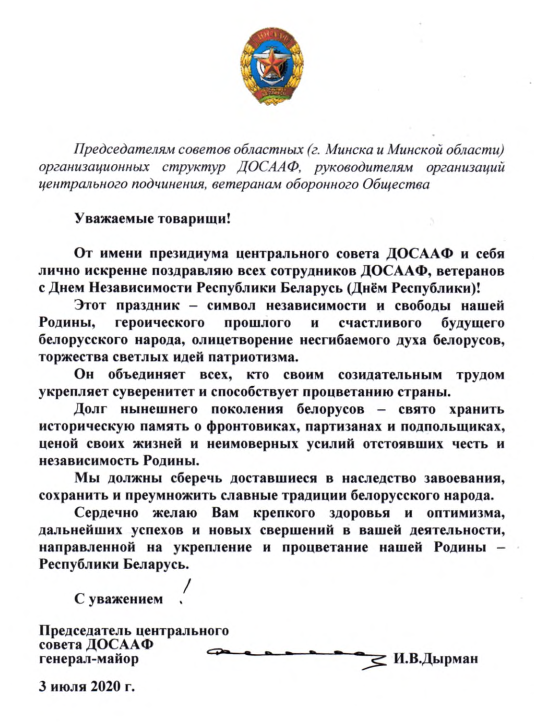 ДОСААФ

Председателям советов областных (г. Минска и Минской области) организационных структур ДОСААФ, руководителям организаций центрального подчинения, ветеранам оборонного Общества

Уважаемые товарищи!

От имени президиума центрального совета ДОСААФ и себя лично искренне поздравляю всех сотрудников ДОСААФ, ветеранов с Днем Независимости Республики Беларусь (Днём Республики)!

Этот праздник – символ независимости и свободы нашей Родины, героического прошлого и счастливого будущего белорусского народа, олицетворение несгибаемого духа белорусов, торжества светлых идей патриотизма.

Он объединяет всех, кто своим созидательным трудом укрепляет суверенитет и способствует процветанию страны.

Долг нынешнего поколения белорусов – свято хранить историческую память о фронтовиках, партизанах и подпольщиках, ценой своих жизней и неимоверных усилий отстоявших честь и независимость Родины.

Мы должны сберечь доставшиеся в наследство завоевания, сохранить и преумножить славные традиции белорусского народа.

Сердечно желаю Вам крепкого здоровья и оптимизма, дальнейших успехов и новых свершений в вашей деятельности, направленной на укрепление и процветание нашей Родины – Республики Беларусь.

С уважением !

Председатель центрального совета ДОСААФ генерал-майор И.В.Дырман

3 июля 2020 г.